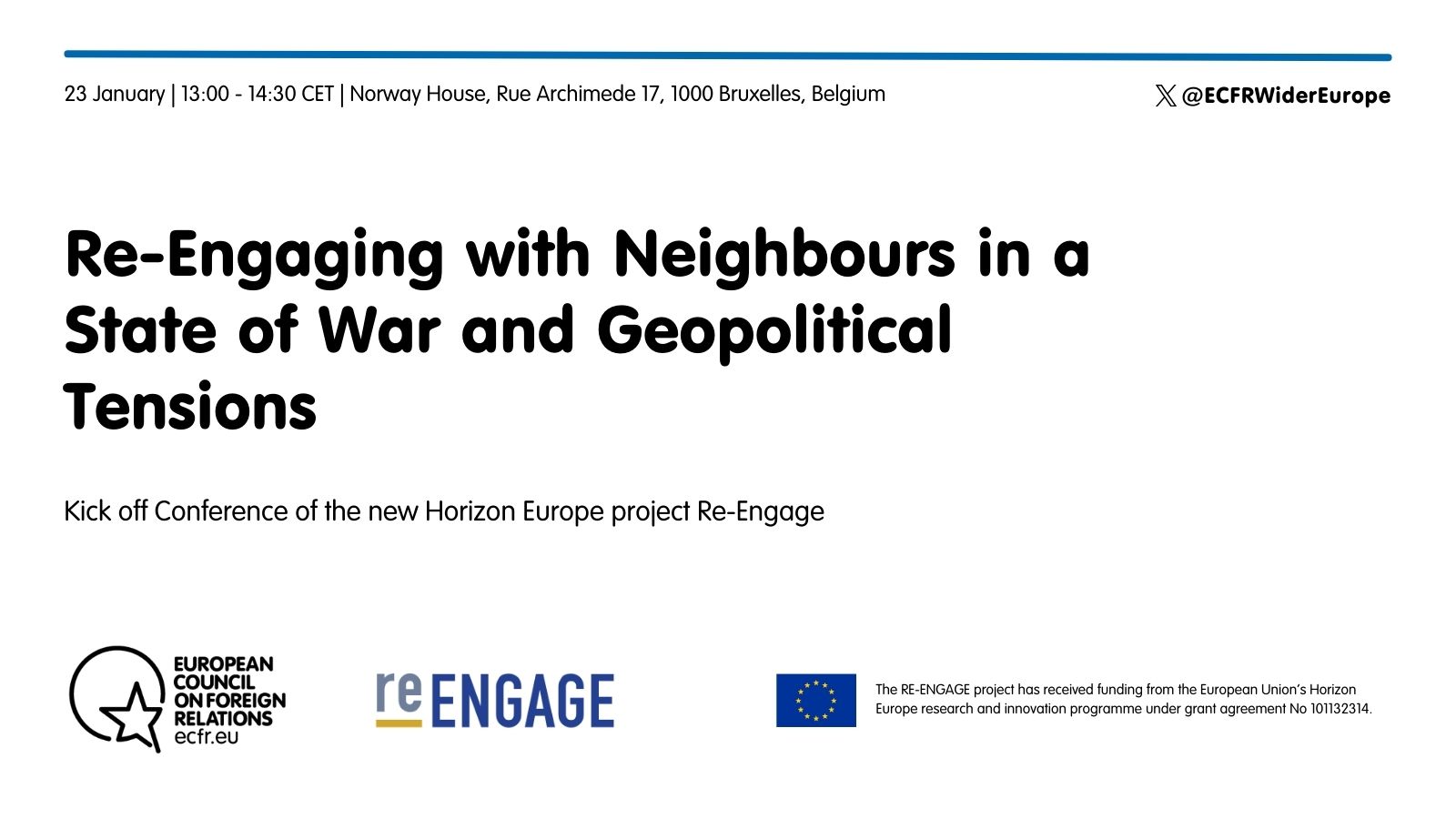 23 January | 13:00 - 14:30 CET | Norway House, Rue Archimede 17, 1000 Bruxelles, Belgium

@ECFRWiderEurope

Re-Engaging with Neighbours in a State of War and Geopolitical Tensions

Kick off Conference of the new Horizon Europe project Re-Engage

EUROPEAN COUNCIL ON FOREIGN RELATIONS ecfr.eu

re ENGAGE

The RE-ENGAGE project has received funding from the European Union's Horizon Europe research and innovation programme under grant agreement No 101132314.